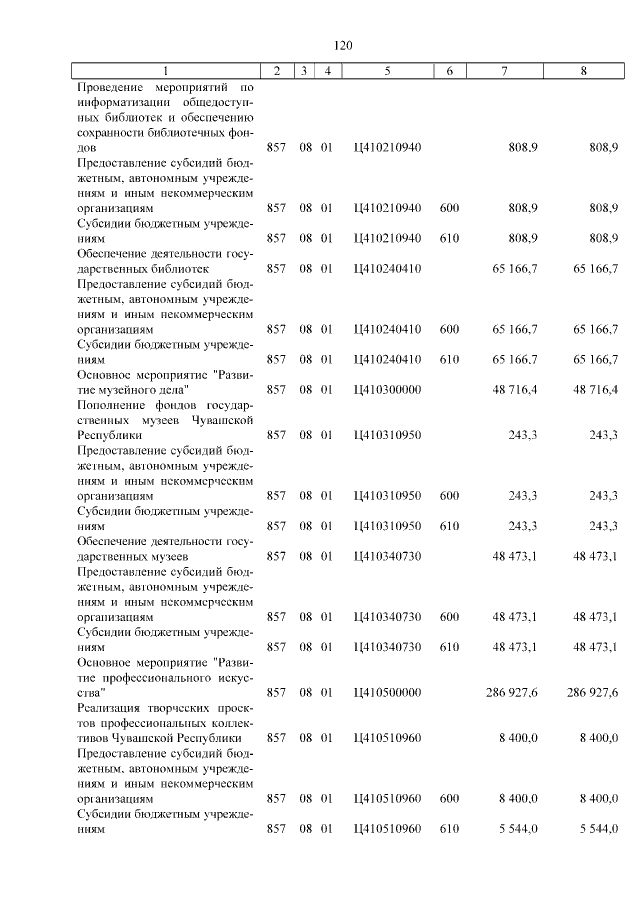 120

| 1 | 2 | 3 | 4 | 5 | 6 | 7 | 8 |
|---|---|---|---|---|---|---|---|
| Проведение мероприятий по информатизации общедоступных библиотек и обеспечению сохранности библиотечных фондов | 857 | 08 | 01 | Ц410210940 | | 808,9 | 808,9 |
| Предоставление субсидий бюджетным, автономным учреждениям и иным некоммерческим организациям | 857 | 08 | 01 | Ц410210940 | 600 | 808,9 | 808,9 |
| Субсидии бюджетным учреждениям | 857 | 08 | 01 | Ц410210940 | 610 | 808,9 | 808,9 |
| Обеспечение деятельности государственных библиотек | 857 | 08 | 01 | Ц410240410 | | 65 166,7 | 65 166,7 |
| Предоставление субсидий бюджетным, автономным учреждениям и иным некоммерческим организациям | 857 | 08 | 01 | Ц410240410 | 600 | 65 166,7 | 65 166,7 |
| Субсидии бюджетным учреждениям | 857 | 08 | 01 | Ц410240410 | 610 | 65 166,7 | 65 166,7 |
| Основное мероприятие "Развитие музейного дела" | 857 | 08 | 01 | Ц410300000 | | 48 716,4 | 48 716,4 |
| Пополнение фондов государственных музеев Чувашской Республики | 857 | 08 | 01 | Ц410310950 | | 243,3 | 243,3 |
| Предоставление субсидий бюджетным, автономным учреждениям и иным некоммерческим организациям | 857 | 08 | 01 | Ц410310950 | 600 | 243,3 | 243,3 |
| Субсидии бюджетным учреждениям | 857 | 08 | 01 | Ц410310950 | 610 | 243,3 | 243,3 |
| Обеспечение деятельности государственных музеев | 857 | 08 | 01 | Ц410340730 | | 48 473,1 | 48 473,1 |
| Предоставление субсидий бюджетным, автономным учреждениям и иным некоммерческим организациям | 857 | 08 | 01 | Ц410340730 | 600 | 48 473,1 | 48 473,1 |
| Субсидии бюджетным учреждениям | 857 | 08 | 01 | Ц410340730 | 610 | 48 473,1 | 48 473,1 |
| Основное мероприятие "Развитие профессионального искусства" | 857 | 08 | 01 | Ц410500000 | | 286 927,6 | 286 927,6 |
| Реализация творческих проектов профессиональных коллективов Чувашской Республики | 857 | 08 | 01 | Ц410510960 | | 8 400,0 | 8 400,0 |
| Предоставление субсидий бюджетным, автономным учреждениям и иным некоммерческим организациям | 857 | 08 | 01 | Ц410510960 | 600 | 8 400,0 | 8 400,0 |
| Субсидии бюджетным учреждениям | 857 | 08 | 01 | Ц410510960 | 610 | 5 544,0 | 5 544,0 |